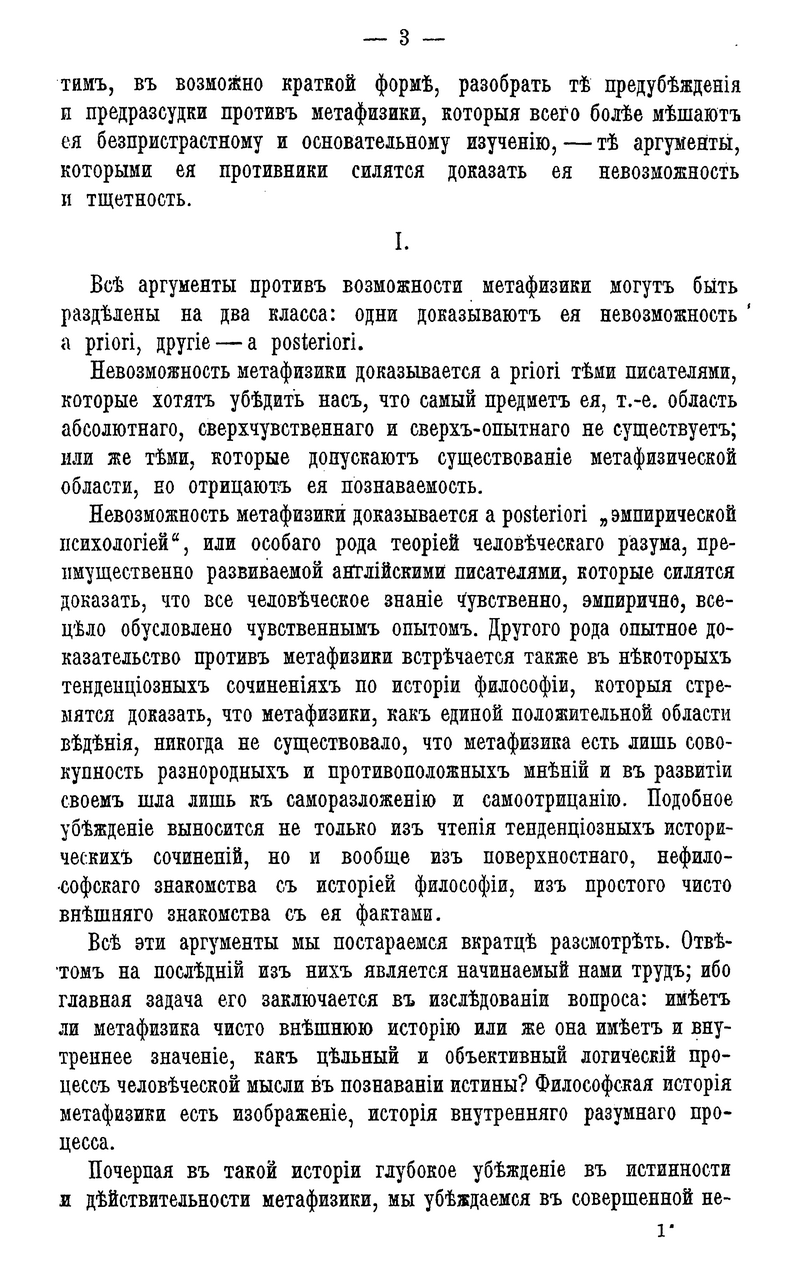 — 3 —

тимъ, въ возможно краткой формѣ, разобрать тѣ предубѣжденія и предразсудки противъ метафизики, которыя всего болѣе мѣшаютъ ея безпристрастному и основательному изученію, — тѣ аргументы, которыми ея противники силятся доказать ея невозможность и тщетность.

I.

Всѣ аргументы противъ возможности метафизики могутъ быть раздѣлены на два класса: одни доказываютъ ея невозможность a priori, другіе — a posteriori.

Невозможность метафизики доказывается a priori тѣми писателями, которые хотятъ убѣдить насъ, что самый предметъ ея, т.-е. область абсолютнаго, сверхчувственнаго и сверхъ-опытнаго не существуетъ; или же тѣми, которые допускаютъ существованіе метафизической области, но отрицаютъ ея познаваемость.

Невозможность метафизики доказывается a posteriori „эмпирической психологіей“, или особаго рода теоріей человѣческаго разума, преимущественно развиваемой англійскими писателями, которые силятся доказать, что все человѣческое знаніе чувственно, эмпирично, всецѣло обусловлено чувственнымъ опытомъ. Другого рода опытное доказательство противъ метафизики встрѣчается также въ нѣкоторыхъ тенденціозныхъ сочиненіяхъ по исторіи философіи, которыя стремятся доказать, что метафизики, какъ единой положительной области вѣдѣнія, никогда не существовало, что метафизика есть лишь совокупность разнородныхъ и противоположныхъ мнѣній и въ развитіи своемъ шла лишь къ саморазложенію и самоотрицанію. Подобное убѣжденіе выносится не только изъ чтенія тенденціозныхъ историческихъ сочиненій, но и вообще изъ поверхностнаго, нефилософскаго знакомства съ исторіей философіи, изъ простого чисто внѣшняго знакомства съ ея фактами.

Всѣ эти аргументы мы постараемся вкратцѣ разсмотрѣть. Отвѣтомъ на послѣдній изъ нихъ является начинаемый нами трудъ; ибо главная задача его заключается въ изслѣдованіи вопроса: имѣетъ ли метафизика чисто внѣшнюю исторію или же она имѣетъ и внутреннее значеніе, какъ цѣльный и объективный логическій процессъ человѣческой мысли въ познаваніи истины? Философская исторія метафизики есть изображеніе, исторія внутренняго разумнаго процесса.

Почерпая въ такой исторіи глубокое убѣжденіе въ истинности и дѣйствительности метафизики, мы убѣждаемся въ совершенной не-

1*